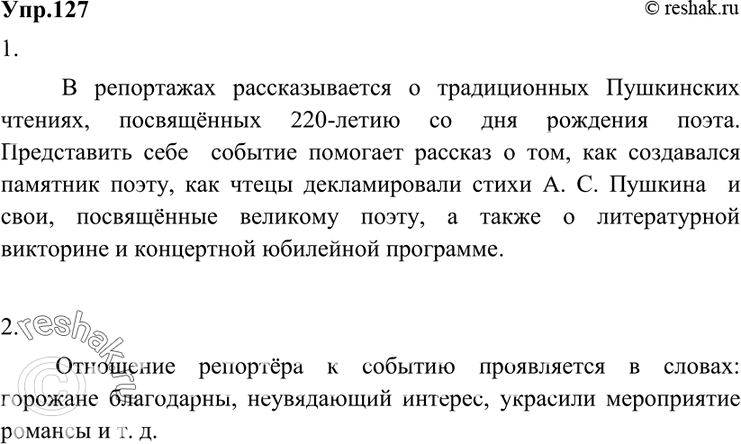 Упр.127 © reshak.ru

1.

В репортажах рассказывается о традиционных Пушкинских чтениях, посвящённых 220-летию со дня рождения поэта. Представить себе событие помогает рассказ о том, как создавался памятник поэту, как чтецы декламировали стихи А. С. Пушкина и свои, посвящённые великому поэту, а также о литературной викторине и концертной юбилейной программе.

2.

© reshak.ru

Отношение репортёра к событию проявляется в словах: горожане благодарны, неувядающий интерес, украсили мероприятие романсы и т. д.